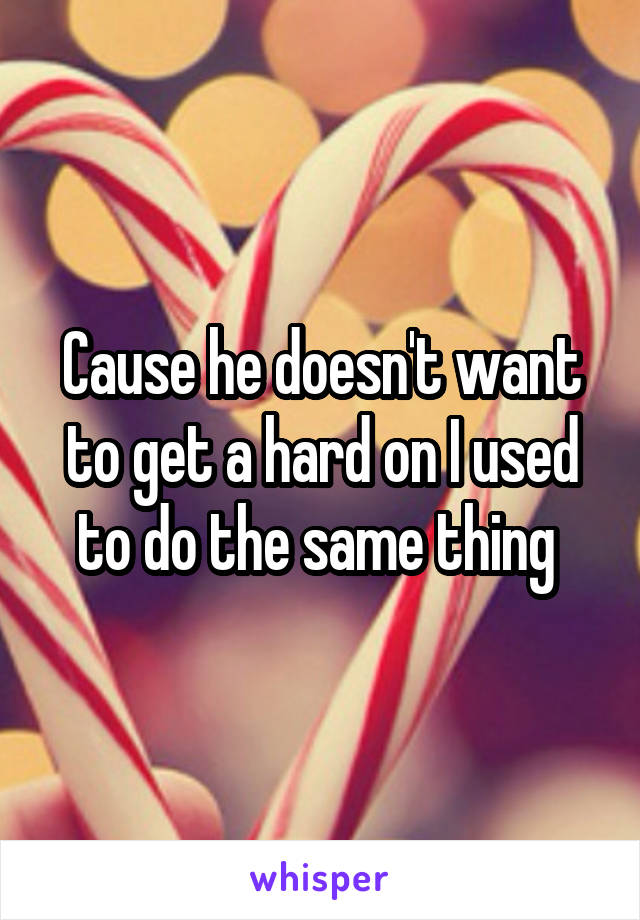 Cause he doesn't want to get a hard on I used to do the same thing

whisper